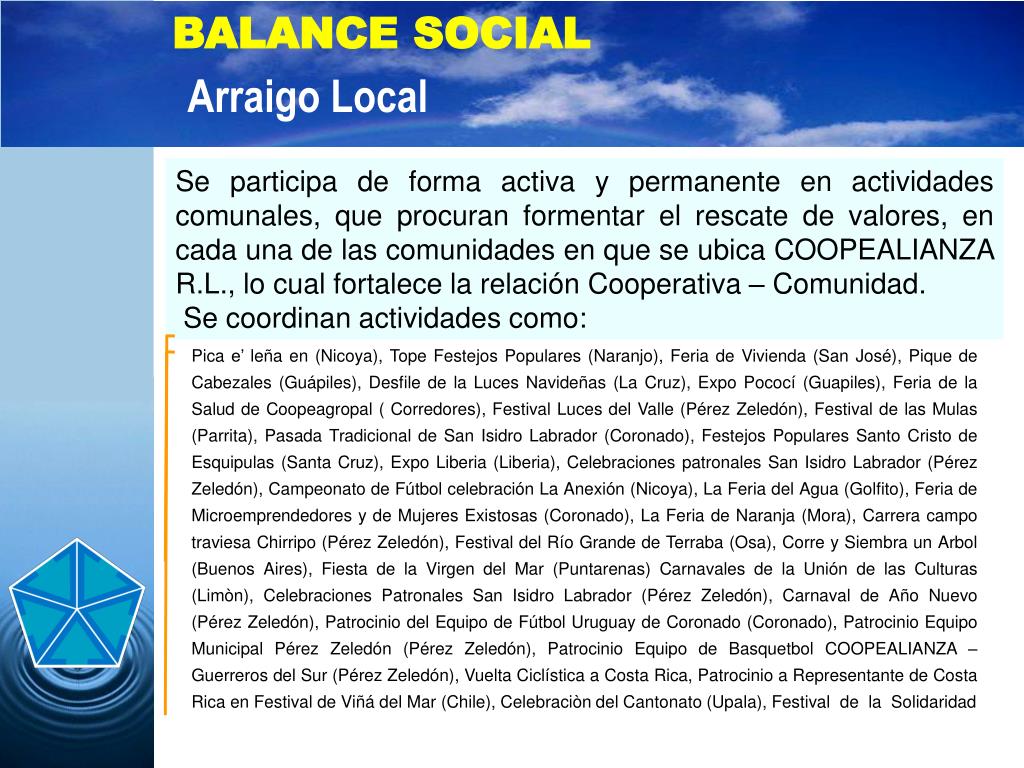 BALANCE SOCIAL
Arraigo Local

Se participa de forma activa y permanente en actividades comunales, que procuran formentar el rescate de valores, en cada una de las comunidades en que se ubica COOPEALIANZA R.L., lo cual fortalece la relación Cooperativa – Comunidad.
Se coordinan actividades como:

Pica e' leña en (Nicoya), Tope Festejos Populares (Naranjo), Feria de Vivienda (San José), Pique de Cabezales (Guápiles), Desfile de la Luces Navideñas (La Cruz), Expo Pococí (Guapiles), Feria de la Salud de Coopeagropal ( Corredores), Festival Luces del Valle (Pérez Zeledón), Festival de las Mulas (Parrita), Pasada Tradicional de San Isidro Labrador (Coronado), Festejos Populares Santo Cristo de Esquipulas (Santa Cruz), Expo Liberia (Liberia), Celebraciones patronales San Isidro Labrador (Pérez Zeledón), Campeonato de Fútbol celebración La Anexión (Nicoya), La Feria del Agua (Golfito), Feria de Microemprendedores y de Mujeres Existosas (Coronado), La Feria de Naranja (Mora), Carrera campo traviesa Chirripo (Pérez Zeledón), Festival del Río Grande de Terraba (Osa), Corre y Siembra un Arbol (Buenos Aires), Fiesta de la Virgen del Mar (Puntarenas) Carnavales de la Unión de las Culturas (Limòn), Celebraciones Patronales San Isidro Labrador (Pérez Zeledón), Carnaval de Año Nuevo (Pérez Zeledón), Patrocinio del Equipo de Fútbol Uruguay de Coronado (Coronado), Patrocinio Equipo Municipal Pérez Zeledón (Pérez Zeledón), Patrocinio Equipo de Basquetbol COOPEALIANZA – Guerreros del Sur (Pérez Zeledón), Vuelta Ciclística a Costa Rica, Patrocinio a Representante de Costa Rica en Festival de Viñá del Mar (Chile), Celebraciòn del Cantonato (Upala), Festival de la Solidaridad